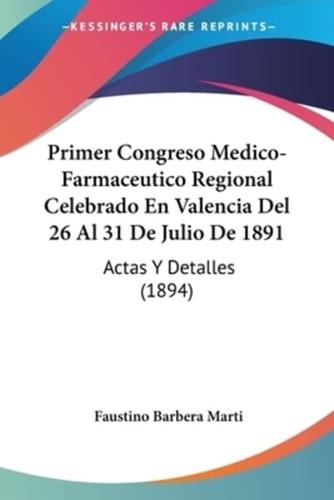 —KESSINGER'S RARE REPRINTS—

Primer Congreso Medico-Farmaceutico Regional Celebrado En Valencia Del 26 Al 31 De Julio De 1891

Actas Y Detalles (1894)

Faustino Barbera Marti